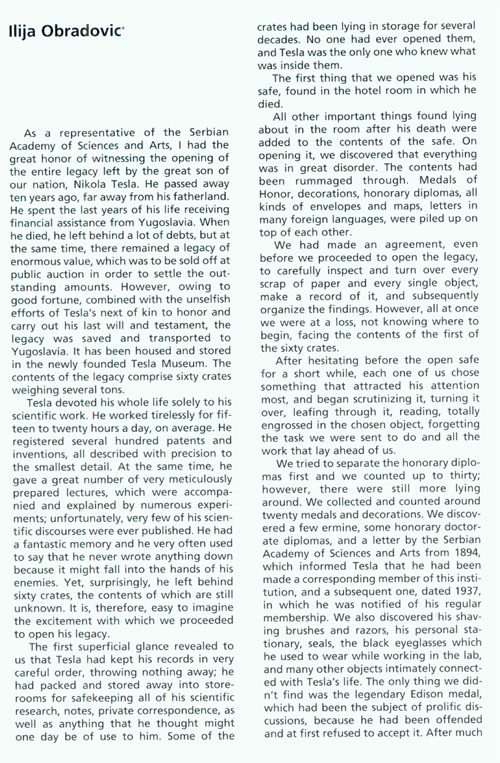 Ilija Obradovic*

As a representative of the Serbian Academy of Sciences and Arts, I had the great honor of witnessing the opening of the entire legacy left by the great son of our nation, Nikola Tesla. He passed away ten years ago, far away from his fatherland. He spent the last years of his life receiving financial assistance from Yugoslavia. When he died, he left behind a lot of debts, but at the same time, there remained a legacy of enormous value, which was to be sold off at public auction in order to settle the outstanding amounts. However, owing to good fortune, combined with the unselfish efforts of Tesla's next of kin to honor and carry out his last will and testament, the legacy was saved and transported to Yugoslavia. It has been housed and stored in the newly founded Tesla Museum. The contents of the legacy comprise sixty crates weighing several tons.

Tesla devoted his whole life solely to his scientific work. He worked tirelessly for fifteen to twenty hours a day, on average. He registered several hundred patents and inventions, all described with precision to the smallest detail. At the same time, he gave a great number of very meticulously prepared lectures, which were accompanied and explained by numerous experiments; unfortunately, very few of his scientific discourses were ever published. He had a fantastic memory and he very often used to say that he never wrote anything down because it might fall into the hands of his enemies. Yet, surprisingly, he left behind sixty crates, the contents of which are still unknown. It is, therefore, easy to imagine the excitement with which we proceeded to open his legacy.

The first superficial glance revealed to us that Tesla had kept his records in very careful order, throwing nothing away; he had packed and stored away into storerooms for safekeeping all of his scientific research, notes, private correspondence, as well as anything that he thought might one day be of use to him. Some of the crates had been lying in storage for several decades. No one had ever opened them, and Tesla was the only one who knew what was inside them.

The first thing that we opened was his safe, found in the hotel room in which he died.

All other important things found lying about in the room after his death were added to the contents of the safe. On opening it, we discovered that everything was in great disorder. The contents had been rummaged through. Medals of Honor, decorations, honorary diplomas, all kinds of envelopes and maps, letters in many foreign languages, were piled up on top of each other.

We had made an agreement, even before we proceeded to open the legacy, to carefully inspect and turn over every scrap of paper and every single object, make a record of it, and subsequently organize the findings. However, all at once we were at a loss, not knowing where to begin, facing the contents of the first of the sixty crates.

After hesitating before the open safe for a short while, each one of us chose something that attracted his attention most, and began scrutinizing it, turning it over, leafing through it, reading, totally engrossed in the chosen object, forgetting the task we were sent to do and all the work that lay ahead of us.

We tried to separate the honorary diplomas first and we counted up to thirty; however, there were still more lying around. We collected and counted around twenty medals and decorations. We discovered a few ermine, some honorary doctorate diplomas, and a letter by the Serbian Academy of Sciences and Arts from 1894, which informed Tesla that he had been made a corresponding member of this institution, and a subsequent one, dated 1937, in which he was notified of his regular membership. We also discovered his shaving brushes and razors, his personal stationary, seals, the black eyeglasses which he used to wear while working in the lab, and many other objects intimately connected with Tesla's life. The only thing we didn't find was the legendary Edison medal, which had been the subject of prolific discussions, because he had been offended and at first refused to accept it. After much